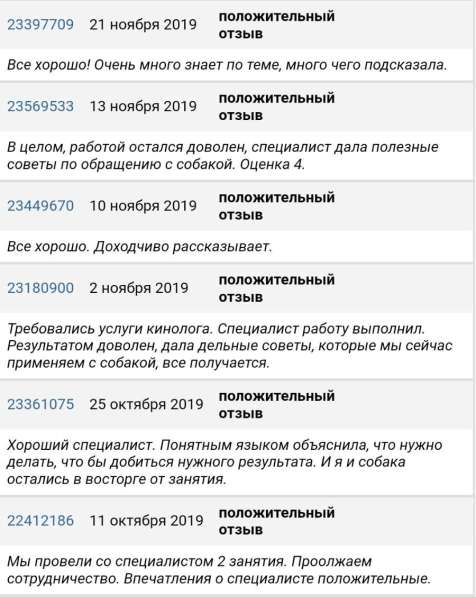 23397709 21 ноября 2019 положительный отзыв

Все хорошо! Очень много знает по теме, много чего подсказала.

23569533 13 ноября 2019 положительный отзыв

В целом, работой остался доволен, специалист дала полезные советы по обращению с собакой. Оценка 4.

23449670 10 ноября 2019 положительный отзыв

Все хорошо. Доходчиво рассказывает.

23180900 2 ноября 2019 положительный отзыв

Требовались услуги кинолога. Специалист работу выполнил. Результатом доволен, дала дельные советы, которые мы сейчас применяем с собакой, все получается.

23361075 25 октября 2019 положительный отзыв

Хороший специалист. Понятным языком объяснила, что нужно делать, что бы добиться нужного результата. И я и собака остались в восторге от занятия.

22412186 11 октября 2019 положительный отзыв

Мы провели со специалистом 2 занятия. Проолжаем сотрудничество. Впечатления о специалисте положительные.